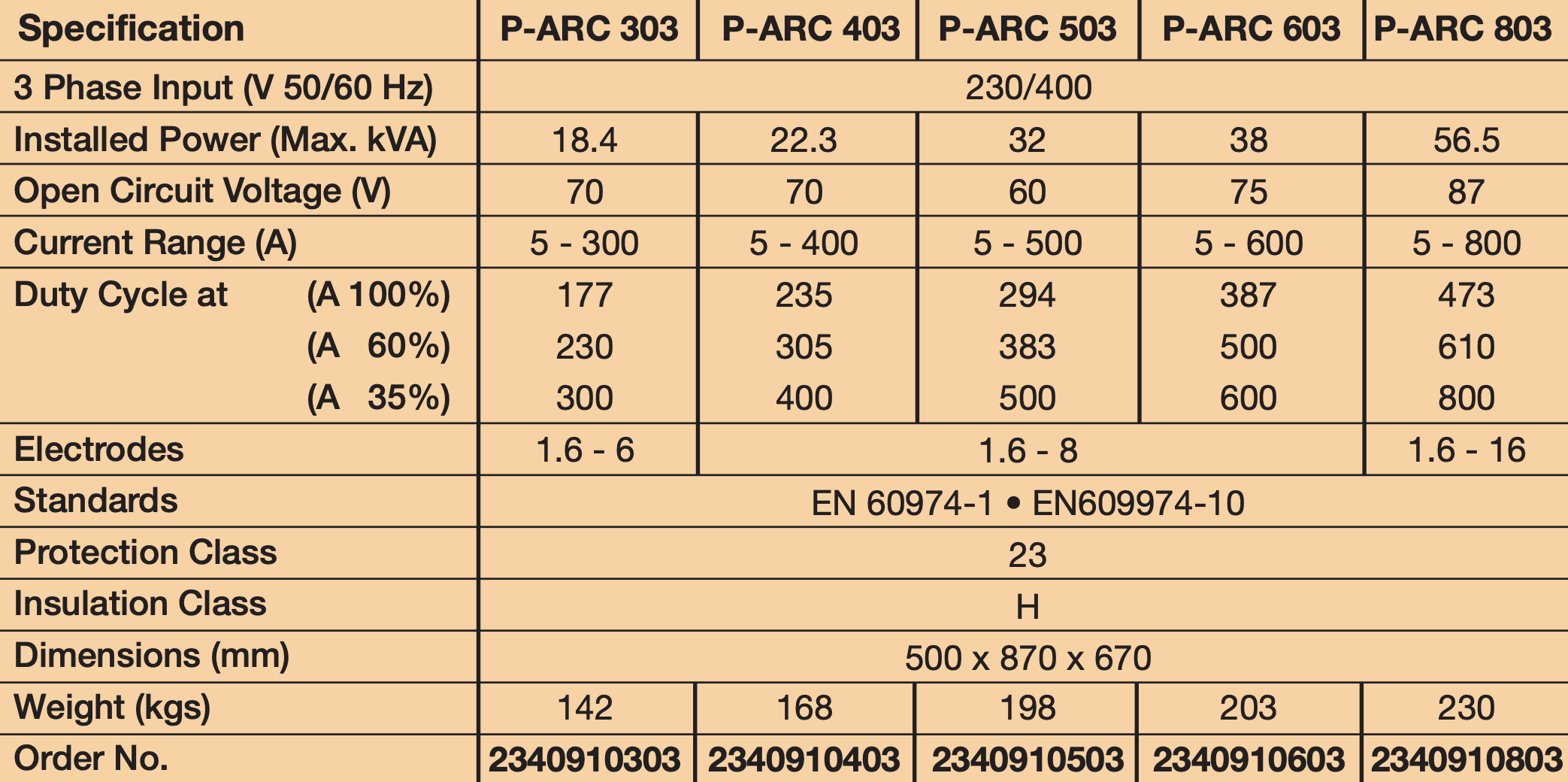 | Specification | P-ARC 303 | P-ARC 403 | P-ARC 503 | P-ARC 603 | P-ARC 803 |
|---|---|---|---|---|---|
| 3 Phase Input (V 50/60 Hz) | 230/400 | | | | |
| Installed Power (Max. kVA) | 18.4 | 22.3 | 32 | 38 | 56.5 |
| Open Circuit Voltage (V) | 70 | 70 | 60 | 75 | 87 |
| Current Range (A) | 5 - 300 | 5 - 400 | 5 - 500 | 5 - 600 | 5 - 800 |
| Duty Cycle at (A 100%) | 177 | 235 | 294 | 387 | 473 |
| (A 60%) | 230 | 305 | 383 | 500 | 610 |
| (A 35%) | 300 | 400 | 500 | 600 | 800 |
| Electrodes | 1.6 - 6 | 1.6 - 8 | | | 1.6 - 16 |
| Standards | EN 60974-1 • EN609974-10 | | | | |
| Protection Class | 23 | | | | |
| Insulation Class | H | | | | |
| Dimensions (mm) | 500 x 870 x 670 | | | | |
| Weight (kgs) | 142 | 168 | 198 | 203 | 230 |
| Order No. | 2340910303 | 2340910403 | 2340910503 | 2340910603 | 2340910803 |